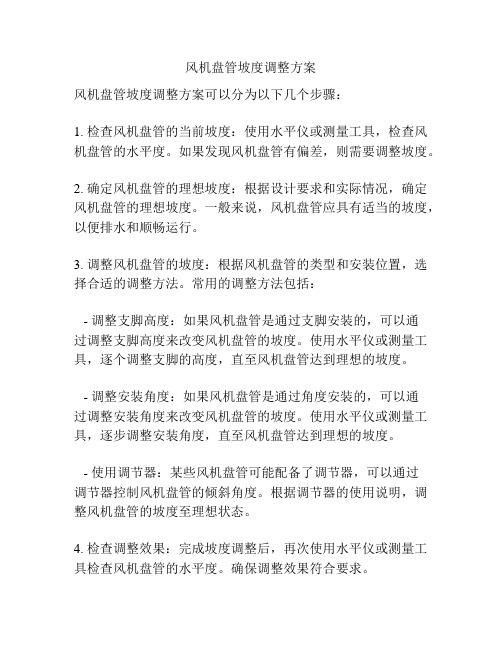 风机盘管坡度调整方案

风机盘管坡度调整方案可以分为以下几个步骤：

1. 检查风机盘管的当前坡度：使用水平仪或测量工具，检查风机盘管的水平度。如果发现风机盘管有偏差，则需要调整坡度。

2. 确定风机盘管的理想坡度：根据设计要求和实际情况，确定风机盘管的理想坡度。一般来说，风机盘管应具有适当的坡度，以便排水和顺畅运行。

3. 调整风机盘管的坡度：根据风机盘管的类型和安装位置，选择合适的调整方法。常用的调整方法包括：

- 调整支脚高度：如果风机盘管是通过支脚安装的，可以通过调整支脚高度来改变风机盘管的坡度。使用水平仪或测量工具，逐个调整支脚的高度，直至风机盘管达到理想的坡度。

- 调整安装角度：如果风机盘管是通过角度安装的，可以通过调整安装角度来改变风机盘管的坡度。使用水平仪或测量工具，逐步调整安装角度，直至风机盘管达到理想的坡度。

- 使用调节器：某些风机盘管可能配备了调节器，可以通过调节器控制风机盘管的倾斜角度。根据调节器的使用说明，调整风机盘管的坡度至理想状态。

4. 检查调整效果：完成坡度调整后，再次使用水平仪或测量工具检查风机盘管的水平度。确保调整效果符合要求。